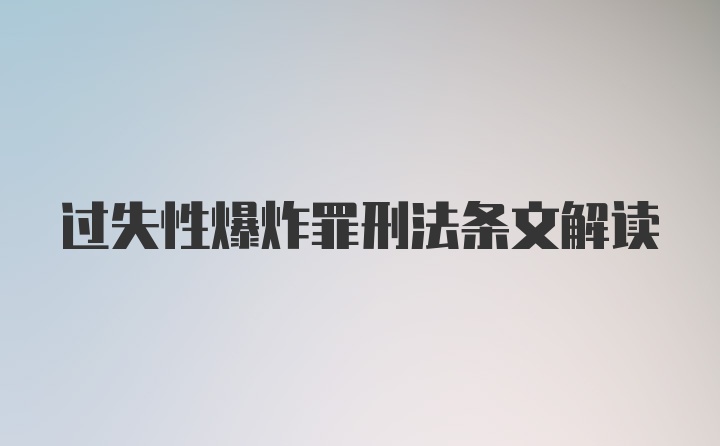 过失性爆炸罪刑法条文解读